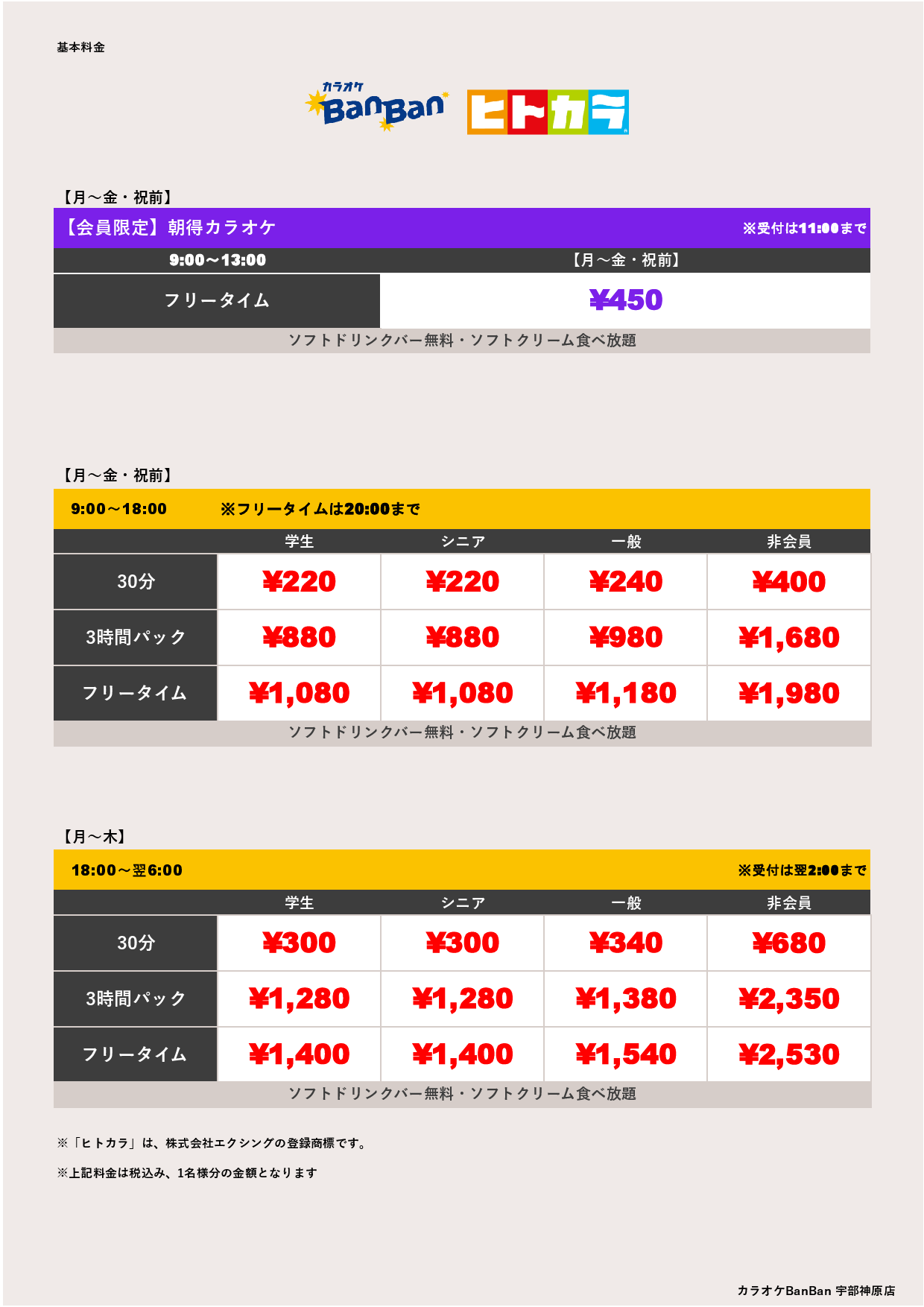 基本料金

カラオケ BanBan ヒトカラ

【月～金・祝前】

【会員限定】朝得カラオケ ※受付は11:00まで

| 9:00～13:00 | 【月～金・祝前】 |
|---|---|
| フリータイム | ¥450 |

ソフトドリンクバー無料・ソフトクリーム食べ放題

【月～金・祝前】

9:00～18:00 ※フリータイムは20:00まで

| | 学生 | シニア | 一般 | 非会員 |
|---|---|---|---|---|
| 30分 | ¥220 | ¥220 | ¥240 | ¥400 |
| 3時間パック | ¥880 | ¥880 | ¥980 | ¥1,680 |
| フリータイム | ¥1,080 | ¥1,080 | ¥1,180 | ¥1,980 |

ソフトドリンクバー無料・ソフトクリーム食べ放題

【月～木】

18:00～翌6:00 ※受付は翌2:00まで

| | 学生 | シニア | 一般 | 非会員 |
|---|---|---|---|---|
| 30分 | ¥300 | ¥300 | ¥340 | ¥680 |
| 3時間パック | ¥1,280 | ¥1,280 | ¥1,380 | ¥2,350 |
| フリータイム | ¥1,400 | ¥1,400 | ¥1,540 | ¥2,530 |

ソフトドリンクバー無料・ソフトクリーム食べ放題

※「ヒトカラ」は、株式会社エクシングの登録商標です。

※上記料金は税込み、1名様分の金額となります

カラオケBanBan 宇部神原店